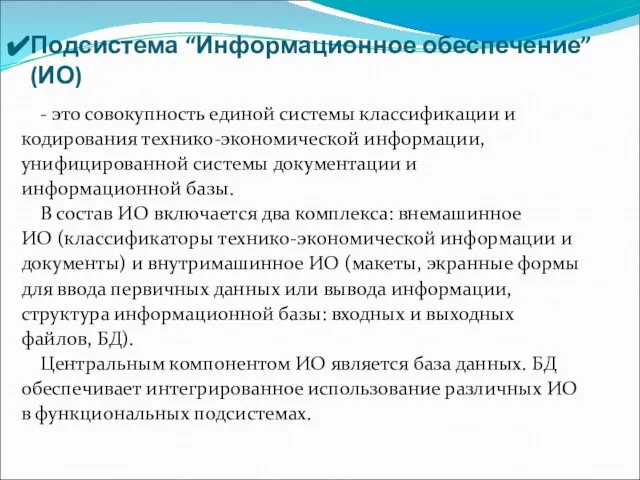 ✔Подсистема “Информационное обеспечение” (ИО)

- это совокупность единой системы классификации и кодирования технико-экономической информации, унифицированной системы документации и информационной базы.

В состав ИО включается два комплекса: внемашинное ИО (классификаторы технико-экономической информации и документы) и внутримашинное ИО (макеты, экранные формы для ввода первичных данных или вывода информации, структура информационной базы: входных и выходных файлов, БД).

Центральным компонентом ИО является база данных. БД обеспечивает интегрированное использование различных ИО в функциональных подсистемах.